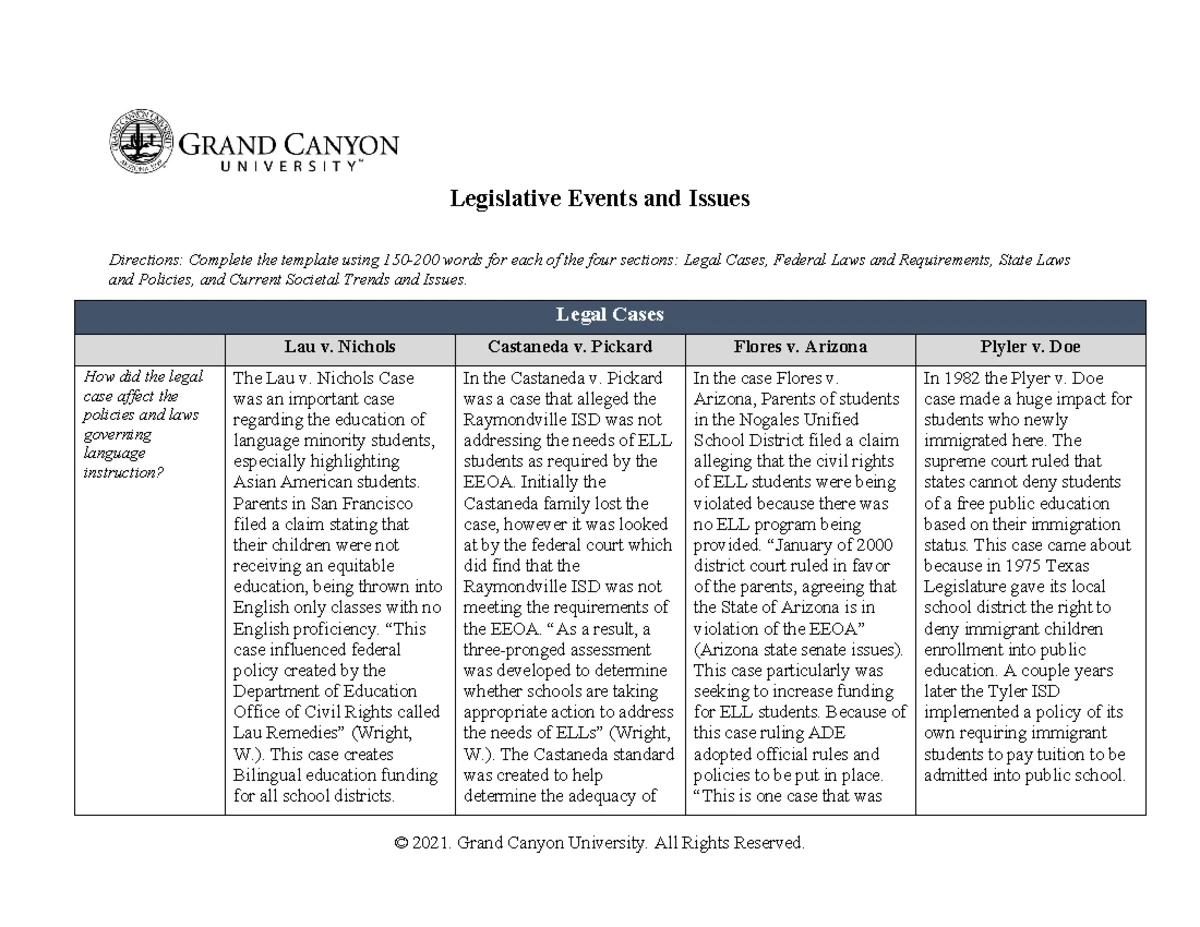 GRAND CANYON
UNIVERSITY™

Legislative Events and Issues

Directions: Complete the template using 150-200 words for each of the four sections: Legal Cases, Federal Laws and Requirements, State Laws and Policies, and Current Societal Trends and Issues.

| Legal Cases | | | | |
|---|---|---|---|---|
| | Lau v. Nichols | Castaneda v. Pickard | Flores v. Arizona | Plyler v. Doe |
| How did the legal case affect the policies and laws governing language instruction? | The Lau v. Nichols Case was an important case regarding the education of language minority students, especially highlighting Asian American students. Parents in San Francisco filed a claim stating that their children were not receiving an equitable education, being thrown into English only classes with no English proficiency. "This case influenced federal policy created by the Department of Education Office of Civil Rights called Lau Remedies" (Wright, W.). This case creates Bilingual education funding for all school districts. | In the Castaneda v. Pickard was a case that alleged the Raymondville ISD was not addressing the needs of ELL students as required by the EEOA. Initially the Castaneda family lost the case, however it was looked at by the federal court which did find that the Raymondville ISD was not meeting the requirements of the EEOA. "As a result, a three-pronged assessment was developed to determine whether schools are taking appropriate action to address the needs of ELLs" (Wright, W.). The Castaneda standard was created to help determine the adequacy of | In the case Flores v. Arizona, Parents of students in the Nogales Unified School District filed a claim alleging that the civil rights of ELL students were being violated because there was no ELL program being provided. "January of 2000 district court ruled in favor of the parents, agreeing that the State of Arizona is in violation of the EEOA" (Arizona state senate issues). This case particularly was seeking to increase funding for ELL students. Because of this case ruling ADE adopted official rules and policies to be put in place. "This is one case that was | In 1982 the Plyer v. Doe case made a huge impact for students who newly immigrated here. The supreme court ruled that states cannot deny students of a free public education based on their immigration status. This case came about because in 1975 Texas Legislature gave its local school district the right to deny immigrant children enrollment into public education. A couple years later the Tyler ISD implemented a policy of its own requiring immigrant students to pay tuition to be admitted into public school. |

© 2021. Grand Canyon University. All Rights Reserved.